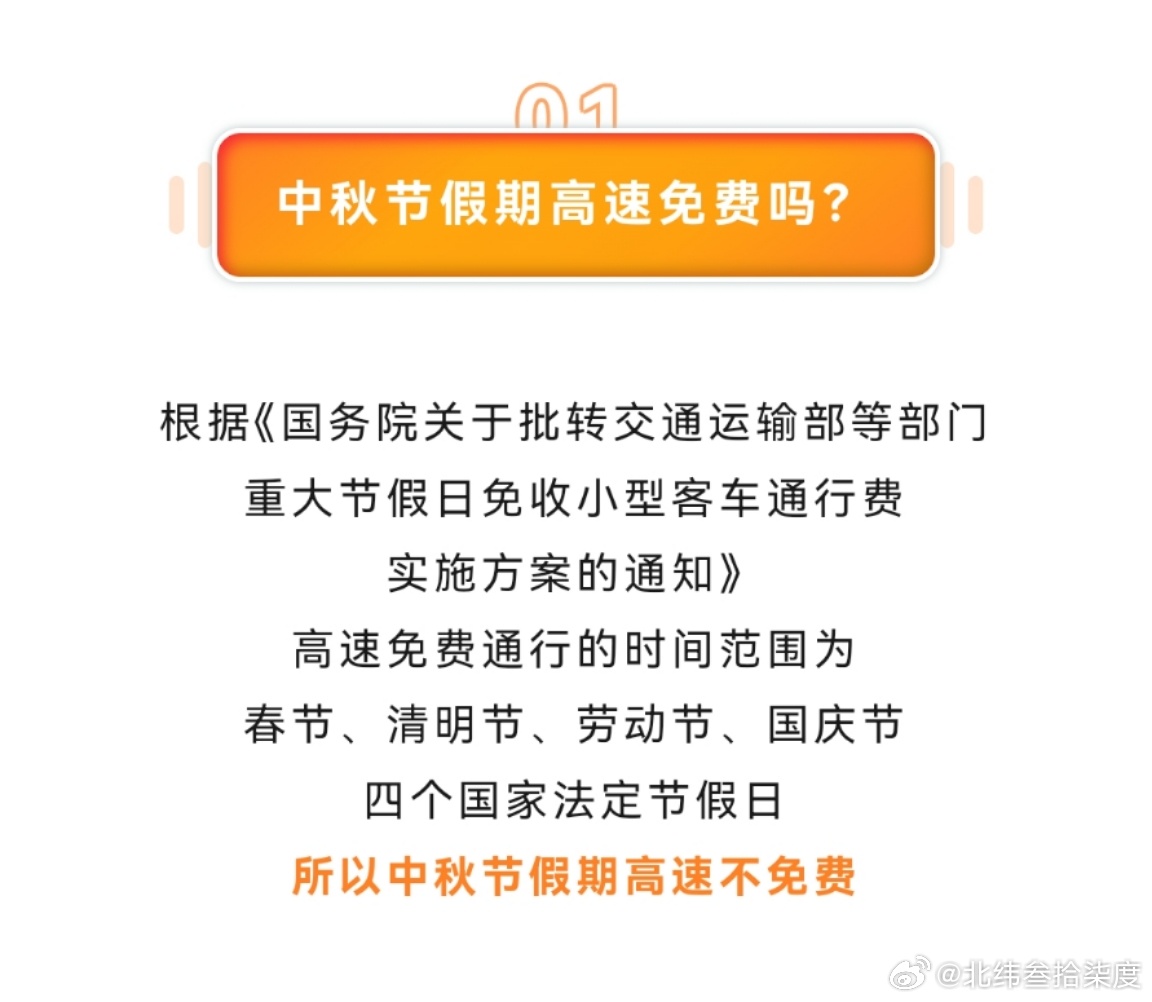 01

中秋节假期高速免费吗？

根据《国务院关于批转交通运输部等部门重大节假日免收小型客车通行费实施方案的通知》
高速免费通行的时间范围为
春节、清明节、劳动节、国庆节
四个国家法定节假日
所以中秋节假期高速不免费

@北纬叁拾柒度